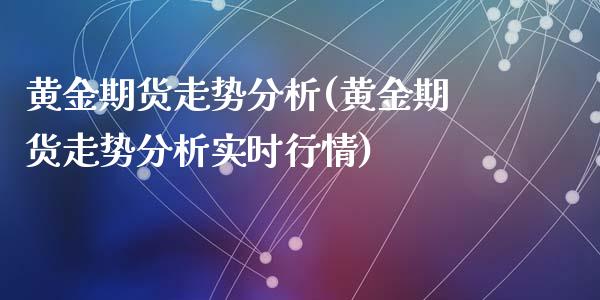 黄金期货走势分析(黄金期货走势分析实时行情)